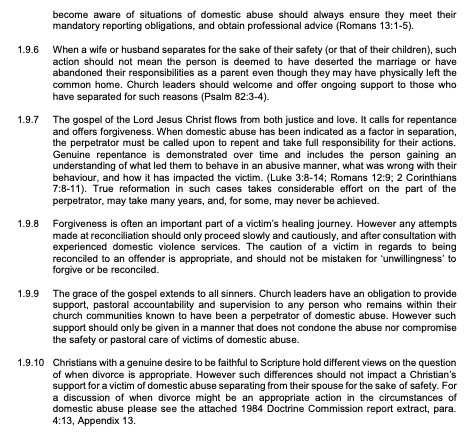 become aware of situations of domestic abuse should always ensure they meet their mandatory reporting obligations, and obtain professional advice (Romans 13:1-5).

1.9.6 When a wife or husband separates for the sake of their safety (or that of their children), such action should not mean the person is deemed to have deserted the marriage or have abandoned their responsibilities as a parent even though they may have physically left the common home. Church leaders should welcome and offer ongoing support to those who have separated for such reasons (Psalm 82:3-4).

1.9.7 The gospel of the Lord Jesus Christ flows from both justice and love. It calls for repentance and offers forgiveness. When domestic abuse has been indicated as a factor in separation, the perpetrator must be called upon to repent and take full responsibility for their actions. Genuine repentance is demonstrated over time and includes the person gaining an understanding of what led them to behave in an abusive manner, what was wrong with their behaviour, and how it has impacted the victim. (Luke 3:8-14; Romans 12:9; 2 Corinthians 7:8-11). True reformation in such cases takes considerable effort on the part of the perpetrator, may take many years, and, for some, may never be achieved.

1.9.8 Forgiveness is often an important part of a victim's healing journey. However any attempts made at reconciliation should only proceed slowly and cautiously, and after consultation with experienced domestic violence services. The caution of a victim in regards to being reconciled to an offender is appropriate, and should not be mistaken for 'unwillingness' to forgive or be reconciled.

1.9.9 The grace of the gospel extends to all sinners. Church leaders have an obligation to provide support, pastoral accountability and supervision to any person who remains within their church communities known to have been a perpetrator of domestic abuse. However such support should only be given in a manner that does not condone the abuse nor compromise the safety or pastoral care of victims of domestic abuse.

1.9.10 Christians with a genuine desire to be faithful to Scripture hold different views on the question of when divorce is appropriate. However such differences should not impact a Christian's support for a victim of domestic abuse separating from their spouse for the sake of safety. For a discussion of when divorce might be an appropriate action in the circumstances of domestic abuse please see the attached 1984 Doctrine Commission report extract, para. 4:13, Appendix 13.